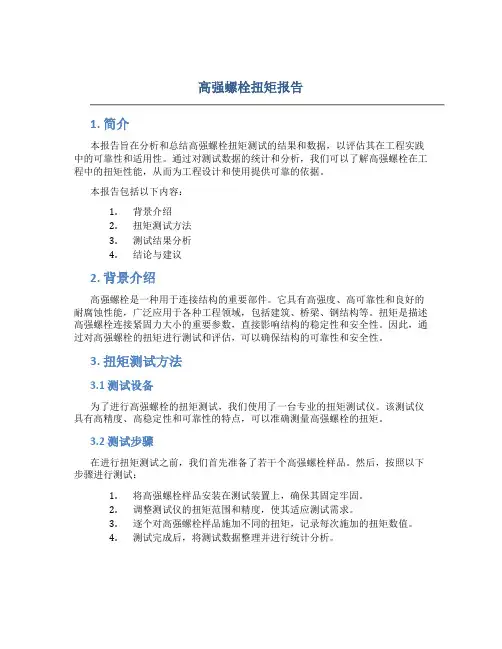 高强螺栓扭矩报告

1. 简介

本报告旨在分析和总结高强螺栓扭矩测试的结果和数据，以评估其在工程实践中的可靠性和适用性。通过对测试数据的统计和分析，我们可以了解高强螺栓在工程中的扭矩性能，从而为工程设计和使用提供可靠的依据。

本报告包括以下内容：

1. 背景介绍
2. 扭矩测试方法
3. 测试结果分析
4. 结论与建议

2. 背景介绍

高强螺栓是一种用于连接结构的重要部件。它具有高强度、高可靠性和良好的耐腐蚀性能，广泛应用于各种工程领域，包括建筑、桥梁、钢结构等。扭矩是描述高强螺栓连接紧固力大小的重要参数，直接影响结构的稳定性和安全性。因此，通过对高强螺栓的扭矩进行测试和评估，可以确保结构的可靠性和安全性。

3. 扭矩测试方法

3.1 测试设备

为了进行高强螺栓的扭矩测试，我们使用了一台专业的扭矩测试仪。该测试仪具有高精度、高稳定性和可靠性的特点，可以准确测量高强螺栓的扭矩。

3.2 测试步骤

在进行扭矩测试之前，我们首先准备了若干个高强螺栓样品。然后，按照以下步骤进行测试：

1. 将高强螺栓样品安装在测试装置上，确保其固定牢固。
2. 调整测试仪的扭矩范围和精度，使其适应测试需求。
3. 逐个对高强螺栓样品施加不同的扭矩，记录每次施加的扭矩数值。
4. 测试完成后，将测试数据整理并进行统计分析。